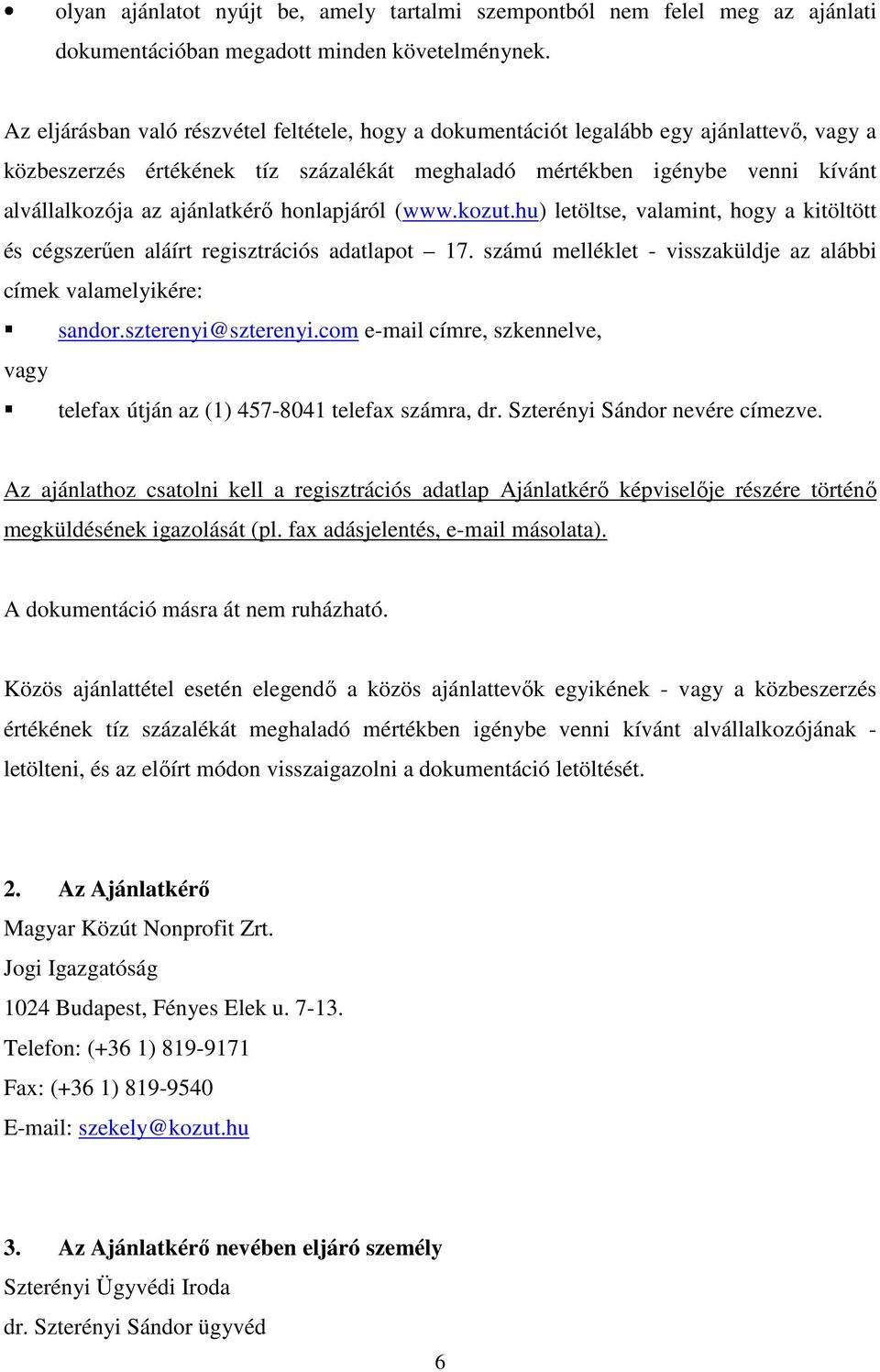 • olyan ajánlatot nyújt be, amely tartalmi szempontból nem felel meg az ajánlati dokumentációban megadott minden követelménynek.

Az eljárásban való részvétel feltétele, hogy a dokumentációt legalább egy ajánlattevő, vagy a közbeszerzés értékének tíz százalékát meghaladó mértékben igénybe venni kívánt alvállalkozója az ajánlatkérő honlapjáról (www.kozut.hu) letöltse, valamint, hogy a kitöltött és cégszerűen aláírt regisztrációs adatlapot – 17. számú melléklet - visszaküldje az alábbi címek valamelyikére:

▪ sandor.szterenyi@szterenyi.com e-mail címre, szkennelve,

vagy

▪ telefax útján az (1) 457-8041 telefax számra, dr. Szterényi Sándor nevére címezve.

Az ajánlathoz csatolni kell a regisztrációs adatlap Ajánlatkérő képviselője részére történő megküldésének igazolását (pl. fax adásjelentés, e-mail másolata).

A dokumentáció másra át nem ruházható.

Közös ajánlattétel esetén elegendő a közös ajánlattevők egyikének - vagy a közbeszerzés értékének tíz százalékát meghaladó mértékben igénybe venni kívánt alvállalkozójának - letölteni, és az előírt módon visszaigazolni a dokumentáció letöltését.

2. Az Ajánlatkérő
Magyar Közút Nonprofit Zrt.
Jogi Igazgatóság
1024 Budapest, Fényes Elek u. 7-13.
Telefon: (+36 1) 819-9171
Fax: (+36 1) 819-9540
E-mail: szekely@kozut.hu

3. Az Ajánlatkérő nevében eljáró személy
Szterényi Ügyvédi Iroda
dr. Szterényi Sándor ügyvéd

6